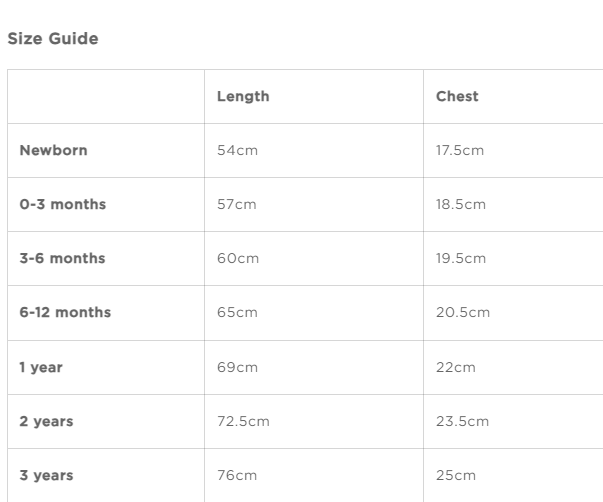 Size Guide

| | Length | Chest |
|---|---|---|
| Newborn | 54cm | 17.5cm |
| 0-3 months | 57cm | 18.5cm |
| 3-6 months | 60cm | 19.5cm |
| 6-12 months | 65cm | 20.5cm |
| 1 year | 69cm | 22cm |
| 2 years | 72.5cm | 23.5cm |
| 3 years | 76cm | 25cm |